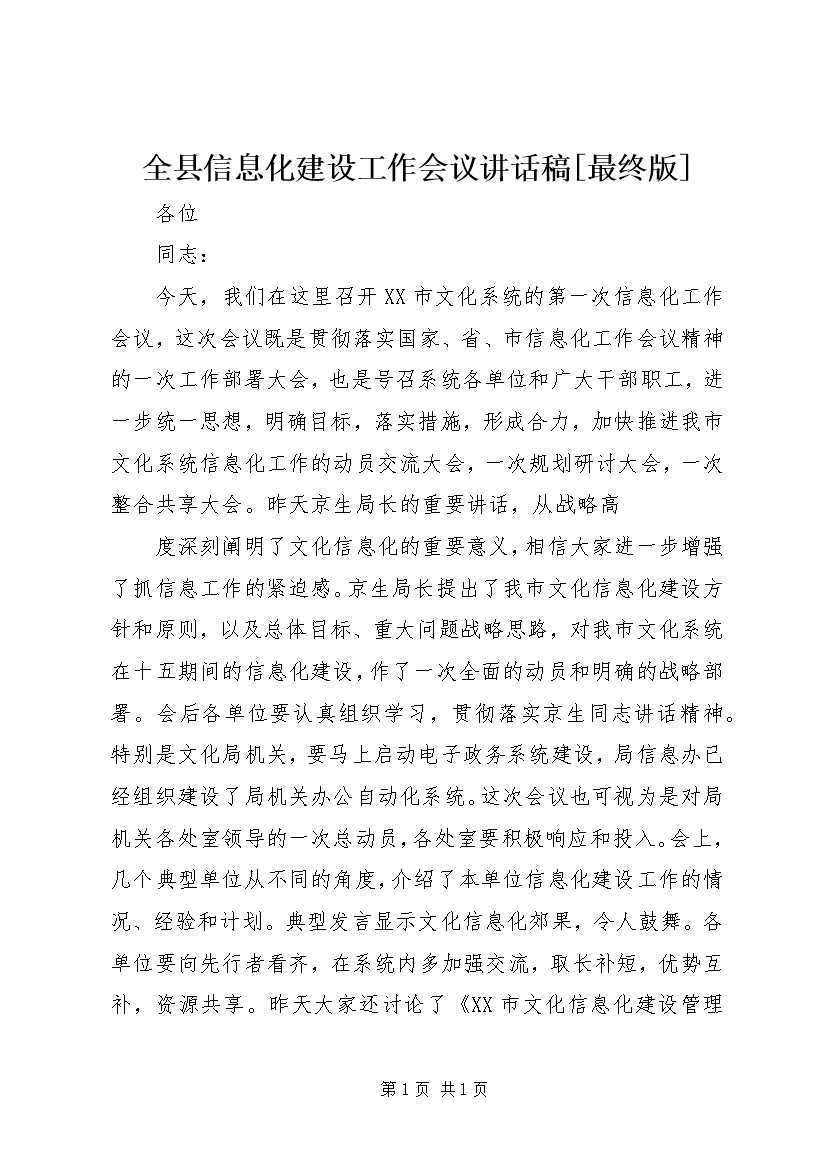 全县信息化建设工作会议讲话稿[最终版]

各位

同志：

今天，我们在这里召开XX市文化系统的第一次信息化工作会议，这次会议既是贯彻落实国家、省、市信息化工作会议精神的一次工作部署大会，也是号召系统各单位和广大干部职工，进一步统一思想，明确目标，落实措施，形成合力，加快推进我市文化系统信息化工作的动员交流大会，一次规划研讨大会，一次整合共享大会。昨天京生局长的重要讲话，从战略高

度深刻阐明了文化信息化的重要意义，相信大家进一步增强了抓信息工作的紧迫感。京生局长提出了我市文化信息化建设方针和原则，以及总体目标、重大问题战略思路，对我市文化系统在十五期间的信息化建设，作了一次全面的动员和明确的战略部署。会后各单位要认真组织学习，贯彻落实京生同志讲话精神。特别是文化局机关，要马上启动电子政务系统建设，局信息办已经组织建设了局机关办公自动化系统。这次会议也可视为是对局机关各处室领导的一次总动员，各处室要积极响应和投入。会上，几个典型单位从不同的角度，介绍了本单位信息化建设工作的情况、经验和计划。典型发言显示文化信息化郊果，令人鼓舞。各单位要向先行者看齐，在系统内多加强交流，取长补短，优势互补，资源共享。昨天大家还讨论了《XX市文化信息化建设管理

第1页 共1页